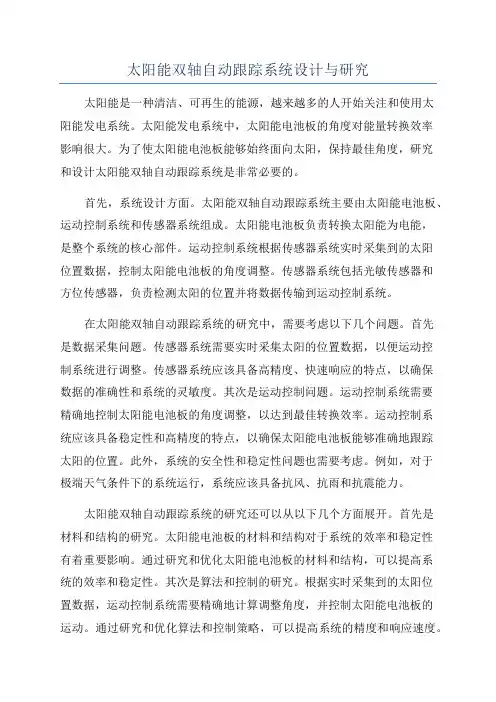 太阳能双轴自动跟踪系统设计与研究

太阳能是一种清洁、可再生的能源，越来越多的人开始关注和使用太阳能发电系统。太阳能发电系统中，太阳能电池板的角度对能量转换效率影响很大。为了使太阳能电池板能够始终面向太阳，保持最佳角度，研究和设计太阳能双轴自动跟踪系统是非常必要的。

首先，系统设计方面。太阳能双轴自动跟踪系统主要由太阳能电池板、运动控制系统和传感器系统组成。太阳能电池板负责转换太阳能为电能，是整个系统的核心部件。运动控制系统根据传感器系统实时采集到的太阳位置数据，控制太阳能电池板的角度调整。传感器系统包括光敏传感器和方位传感器，负责检测太阳的位置并将数据传输到运动控制系统。

在太阳能双轴自动跟踪系统的研究中，需要考虑以下几个问题。首先是数据采集问题。传感器系统需要实时采集太阳的位置数据，以便运动控制系统进行调整。传感器系统应该具备高精度、快速响应的特点，以确保数据的准确性和系统的灵敏度。其次是运动控制问题。运动控制系统需要精确地控制太阳能电池板的角度调整，以达到最佳转换效率。运动控制系统应该具备稳定性和高精度的特点，以确保太阳能电池板能够准确地跟踪太阳的位置。此外，系统的安全性和稳定性问题也需要考虑。例如，对于极端天气条件下的系统运行，系统应该具备抗风、抗雨和抗震能力。

太阳能双轴自动跟踪系统的研究还可以从以下几个方面展开。首先是材料和结构的研究。太阳能电池板的材料和结构对于系统的效率和稳定性有着重要影响。通过研究和优化太阳能电池板的材料和结构，可以提高系统的效率和稳定性。其次是算法和控制的研究。根据实时采集到的太阳位置数据，运动控制系统需要精确地计算调整角度，并控制太阳能电池板的运动。通过研究和优化算法和控制策略，可以提高系统的精度和响应速度。